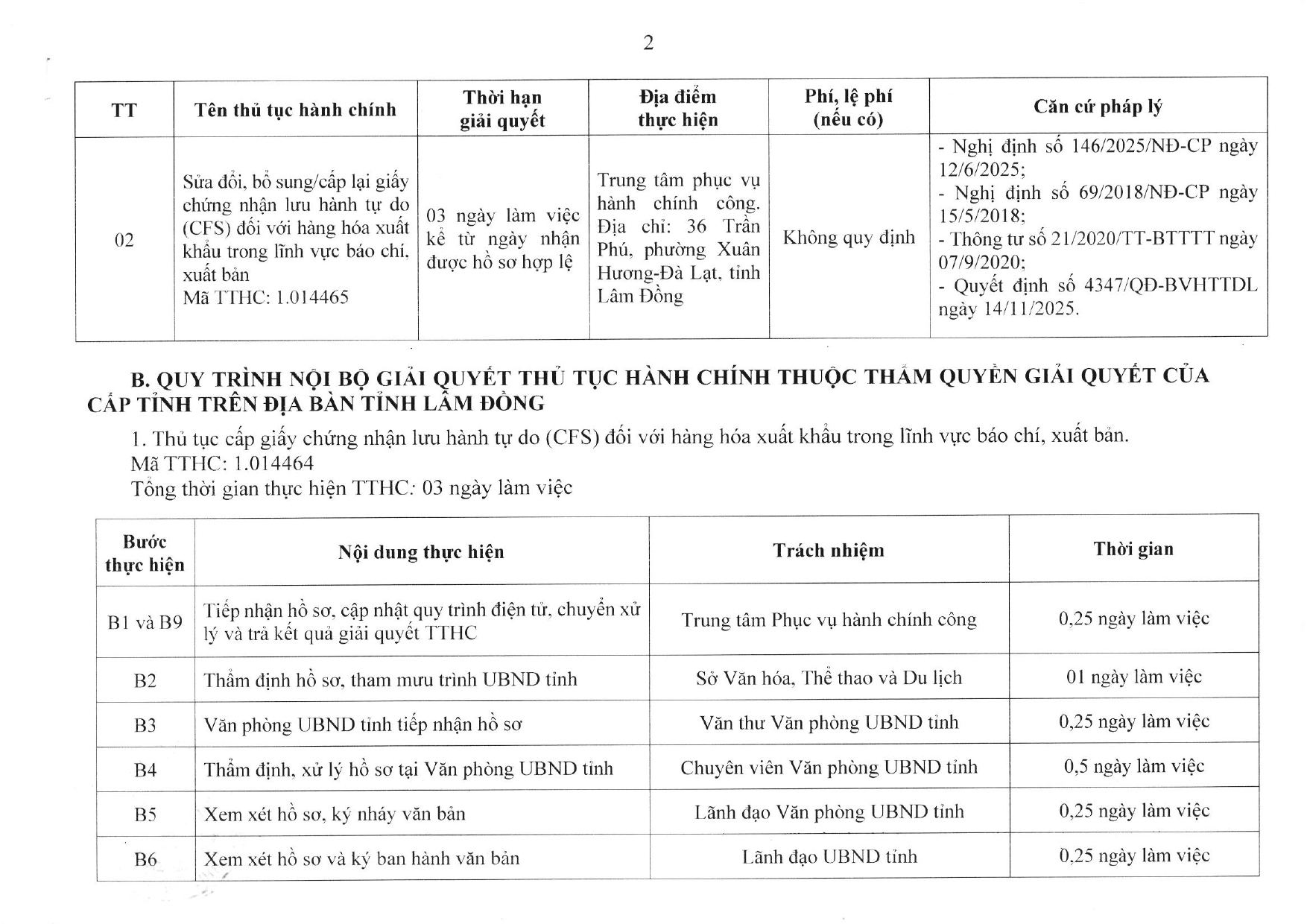 2

| TT | Tên thủ tục hành chính | Thời hạn giải quyết | Địa điểm thực hiện | Phí, lệ phí (nếu có) | Căn cứ pháp lý |
|---|---|---|---|---|---|
| 02 | Sửa đổi, bổ sung/cấp lại giấy chứng nhận lưu hành tự do (CFS) đối với hàng hóa xuất khẩu trong lĩnh vực báo chí, xuất bản Mã TTHC: 1.014465 | 03 ngày làm việc kể từ ngày nhận được hồ sơ hợp lệ | Trung tâm phục vụ hành chính công. Địa chỉ: 36 Trần Phú, phường Xuân Hương-Đà Lạt, tỉnh Lâm Đồng | Không quy định | - Nghị định số 146/2025/NĐ-CP ngày 12/6/2025; - Nghị định số 69/2018/NĐ-CP ngày 15/5/2018; - Thông tư số 21/2020/TT-BTTTT ngày 07/9/2020; - Quyết định số 4347/QĐ-BVHTTDL ngày 14/11/2025. |

B. QUY TRÌNH NỘI BỘ GIẢI QUYẾT THỦ TỤC HÀNH CHÍNH THUỘC THẨM QUYỀN GIẢI QUYẾT CỦA CẤP TỈNH TRÊN ĐỊA BÀN TỈNH LÂM ĐỒNG

1. Thủ tục cấp giấy chứng nhận lưu hành tự do (CFS) đối với hàng hóa xuất khẩu trong lĩnh vực báo chí, xuất bản.
Mã TTHC: 1.014464
Tổng thời gian thực hiện TTHC: 03 ngày làm việc

| Bước thực hiện | Nội dung thực hiện | Trách nhiệm | Thời gian |
|---|---|---|---|
| B1 và B9 | Tiếp nhận hồ sơ, cập nhật quy trình điện tử, chuyển xử lý và trả kết quả giải quyết TTHC | Trung tâm Phục vụ hành chính công | 0,25 ngày làm việc |
| B2 | Thẩm định hồ sơ, tham mưu trình UBND tỉnh | Sở Văn hóa, Thể thao và Du lịch | 01 ngày làm việc |
| B3 | Văn phòng UBND tỉnh tiếp nhận hồ sơ | Văn thư Văn phòng UBND tỉnh | 0,25 ngày làm việc |
| B4 | Thẩm định, xử lý hồ sơ tại Văn phòng UBND tỉnh | Chuyên viên Văn phòng UBND tỉnh | 0,5 ngày làm việc |
| B5 | Xem xét hồ sơ, ký nháy văn bản | Lãnh đạo Văn phòng UBND tỉnh | 0,25 ngày làm việc |
| B6 | Xem xét hồ sơ và ký ban hành văn bản | Lãnh đạo UBND tỉnh | 0,25 ngày làm việc |